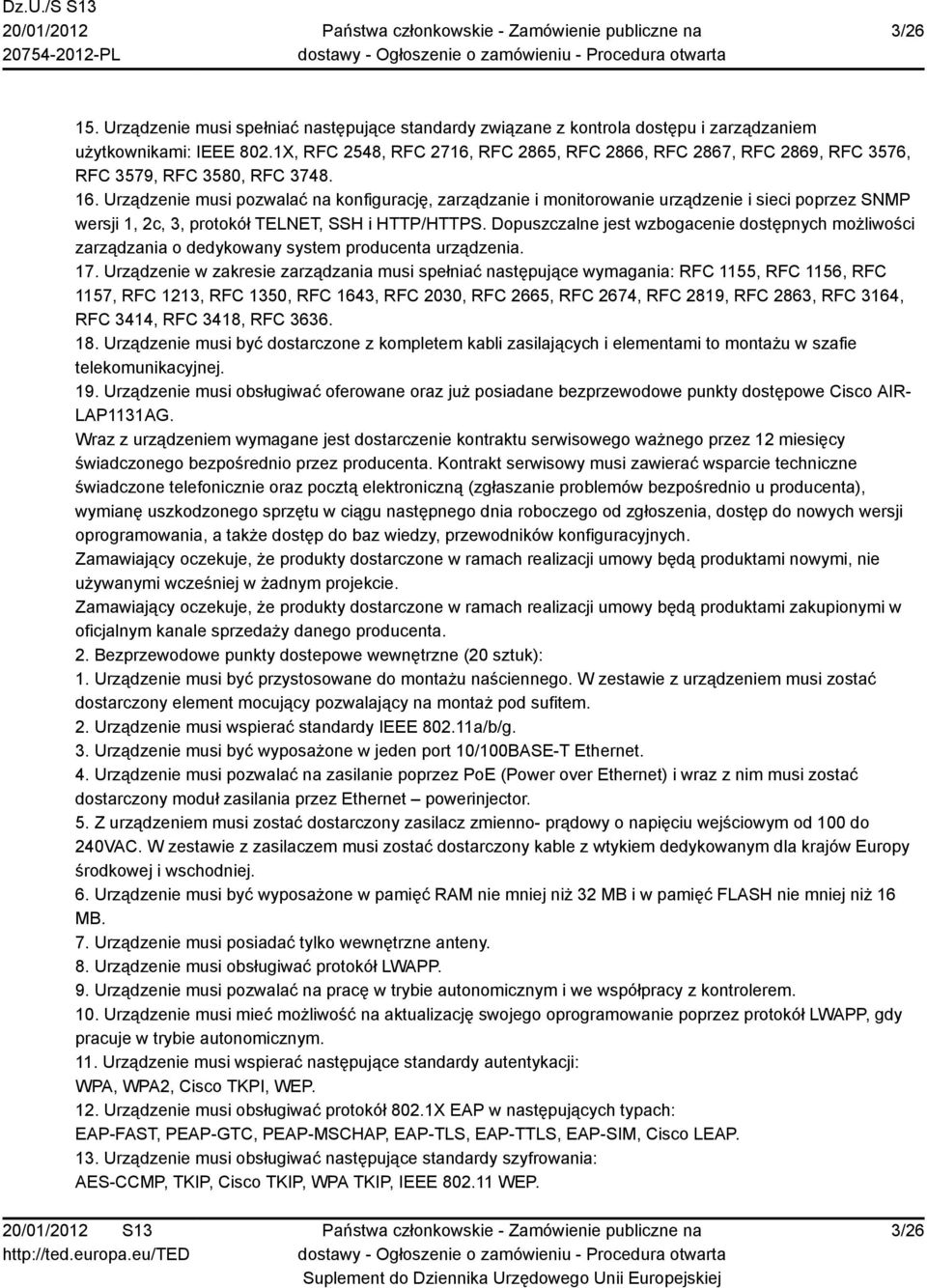 Dz.U./S S13
20/01/2012
20754-2012-PL

Państwa członkowskie - Zamówienie publiczne na dostawy - Ogłoszenie o zamówieniu - Procedura otwarta

3/26

15. Urządzenie musi spełniać następujące standardy związane z kontrola dostępu i zarządzaniem użytkownikami: IEEE 802.1X, RFC 2548, RFC 2716, RFC 2865, RFC 2866, RFC 2867, RFC 2869, RFC 3576, RFC 3579, RFC 3580, RFC 3748.
16. Urządzenie musi pozwalać na konfigurację, zarządzanie i monitorowanie urządzenie i sieci poprzez SNMP wersji 1, 2c, 3, protokół TELNET, SSH i HTTP/HTTPS. Dopuszczalne jest wzbogacenie dostępnych możliwości zarządzania o dedykowany system producenta urządzenia.
17. Urządzenie w zakresie zarządzania musi spełniać następujące wymagania: RFC 1155, RFC 1156, RFC 1157, RFC 1213, RFC 1350, RFC 1643, RFC 2030, RFC 2665, RFC 2674, RFC 2819, RFC 2863, RFC 3164, RFC 3414, RFC 3418, RFC 3636.
18. Urządzenie musi być dostarczone z kompletem kabli zasilających i elementami to montażu w szafie telekomunikacyjnej.
19. Urządzenie musi obsługiwać oferowane oraz już posiadane bezprzewodowe punkty dostępowe Cisco AIR-LAP1131AG.
Wraz z urządzeniem wymagane jest dostarczenie kontraktu serwisowego ważnego przez 12 miesięcy świadczonego bezpośrednio przez producenta. Kontrakt serwisowy musi zawierać wsparcie techniczne świadczone telefonicznie oraz pocztą elektroniczną (zgłaszanie problemów bezpośrednio u producenta), wymianę uszkodzonego sprzętu w ciągu następnego dnia roboczego od zgłoszenia, dostęp do nowych wersji oprogramowania, a także dostęp do baz wiedzy, przewodników konfiguracyjnych.
Zamawiający oczekuje, że produkty dostarczone w ramach realizacji umowy będą produktami nowymi, nie używanymi wcześniej w żadnym projekcie.
Zamawiający oczekuje, że produkty dostarczone w ramach realizacji umowy będą produktami zakupionymi w oficjalnym kanale sprzedaży danego producenta.
2. Bezprzewodowe punkty dostepowe wewnętrzne (20 sztuk):
1. Urządzenie musi być przystosowane do montażu naściennego. W zestawie z urządzeniem musi zostać dostarczony element mocujący pozwalający na montaż pod sufitem.
2. Urządzenie musi wspierać standardy IEEE 802.11a/b/g.
3. Urządzenie musi być wyposażone w jeden port 10/100BASE-T Ethernet.
4. Urządzenie musi pozwalać na zasilanie poprzez PoE (Power over Ethernet) i wraz z nim musi zostać dostarczony moduł zasilania przez Ethernet – powerinjector.
5. Z urządzeniem musi zostać dostarczony zasilacz zmienno- prądowy o napięciu wejściowym od 100 do 240VAC. W zestawie z zasilaczem musi zostać dostarczony kable z wtykiem dedykowanym dla krajów Europy środkowej i wschodniej.
6. Urządzenie musi być wyposażone w pamięć RAM nie mniej niż 32 MB i w pamięć FLASH nie mniej niż 16 MB.
7. Urządzenie musi posiadać tylko wewnętrzne anteny.
8. Urządzenie musi obsługiwać protokół LWAPP.
9. Urządzenie musi pozwalać na pracę w trybie autonomicznym i we współpracy z kontrolerem.
10. Urządzenie musi mieć możliwość na aktualizację swojego oprogramowanie poprzez protokół LWAPP, gdy pracuje w trybie autonomicznym.
11. Urządzenie musi wspierać następujące standardy autentykacji:
WPA, WPA2, Cisco TKPI, WEP.
12. Urządzenie musi obsługiwać protokół 802.1X EAP w następujących typach:
EAP-FAST, PEAP-GTC, PEAP-MSCHAP, EAP-TLS, EAP-TTLS, EAP-SIM, Cisco LEAP.
13. Urządzenie musi obsługiwać następujące standardy szyfrowania:
AES-CCMP, TKIP, Cisco TKIP, WPA TKIP, IEEE 802.11 WEP.

20/01/2012 S13
http://ted.europa.eu/TED

Państwa członkowskie - Zamówienie publiczne na dostawy - Ogłoszenie o zamówieniu - Procedura otwarta
Suplement do Dziennika Urzędowego Unii Europejskiej

3/26